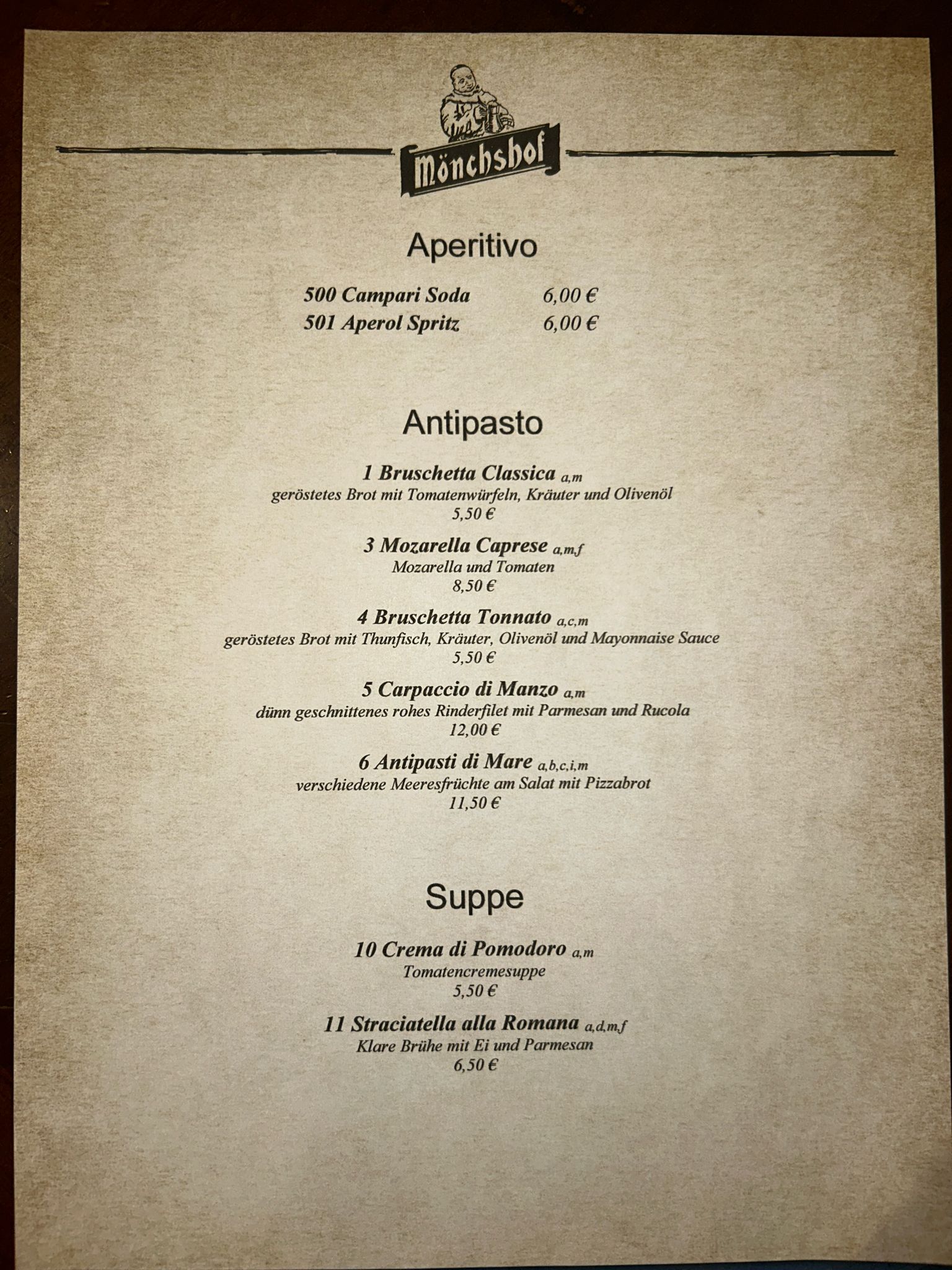 Mönchshof

Aperitivo

500 Campari Soda 6,00 €
501 Aperol Spritz 6,00 €

Antipasto

1 Bruschetta Classica a,m
geröstetes Brot mit Tomatenwürfeln, Kräuter und Olivenöl
5,50 €

3 Mozarella Caprese a,m,f
Mozarella und Tomaten
8,50 €

4 Bruschetta Tonnato a,c,m
geröstetes Brot mit Thunfisch, Kräuter, Olivenöl und Mayonnaise Sauce
5,50 €

5 Carpaccio di Manzo a,m
dünn geschnittenes rohes Rinderfilet mit Parmesan und Rucola
12,00 €

6 Antipasti di Mare a,b,c,i,m
verschiedene Meeresfrüchte am Salat mit Pizzabrot
11,50 €

Suppe

10 Crema di Pomodoro a,m
Tomatencremesuppe
5,50 €

11 Straciatella alla Romana a,d,m,f
Klare Brühe mit Ei und Parmesan
6,50 €